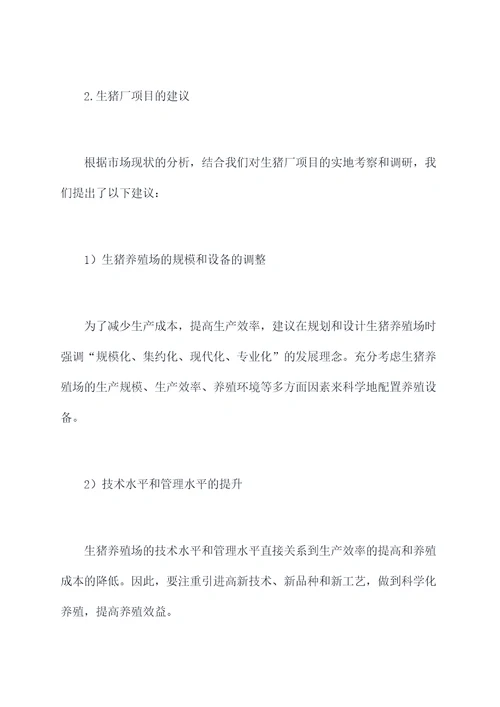 2.生猪厂项目的建议

根据市场现状的分析，结合我们对生猪厂项目的实地考察和调研，我们提出了以下建议：

1）生猪养殖场的规模和设备的调整

为了减少生产成本，提高生产效率，建议在规划和设计生猪养殖场时强调“规模化、集约化、现代化、专业化”的发展理念。充分考虑生猪养殖场的生产规模、生产效率、养殖环境等多方面因素来科学地配置养殖设备。

2）技术水平和管理水平的提升

生猪养殖场的技术水平和管理水平直接关系到生产效率的提高和养殖成本的降低。因此，要注重引进高新技术、新品种和新工艺，做到科学化养殖，提高养殖效益。